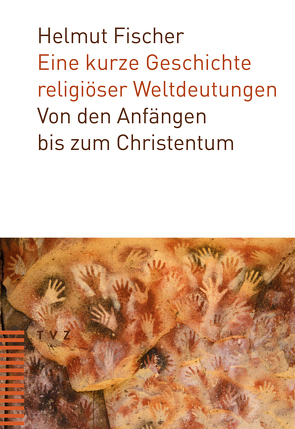 Helmut Fischer
Eine kurze Geschichte religiöser Weltdeutungen
Von den Anfängen bis zum Christentum

TVZ